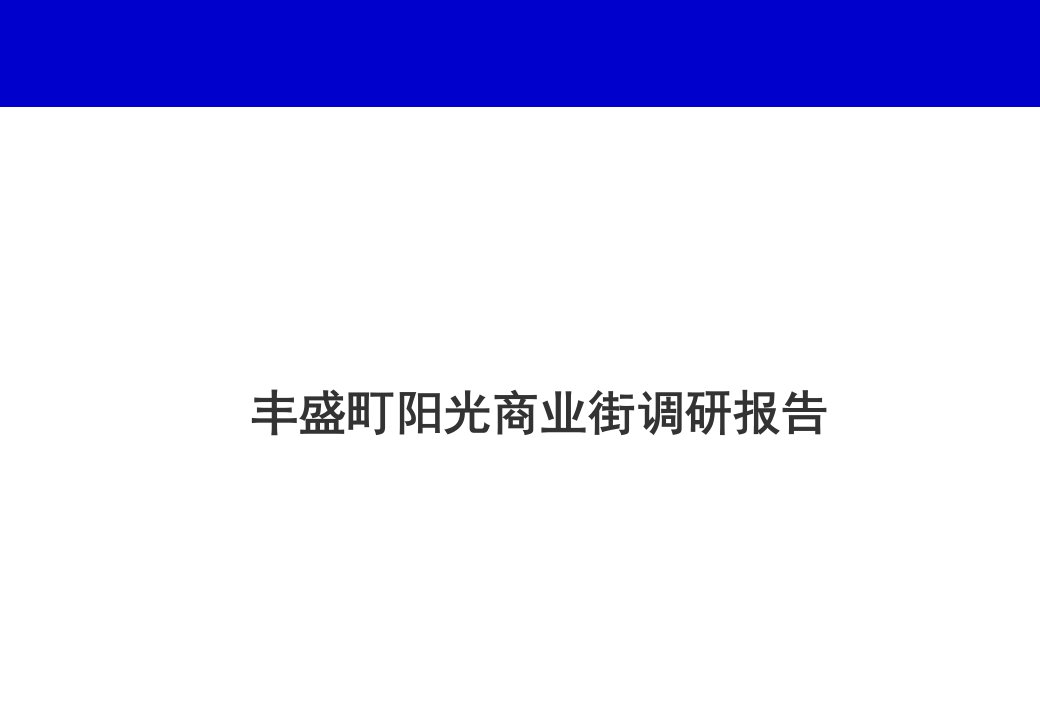 丰盛町阳光商业街调研报告